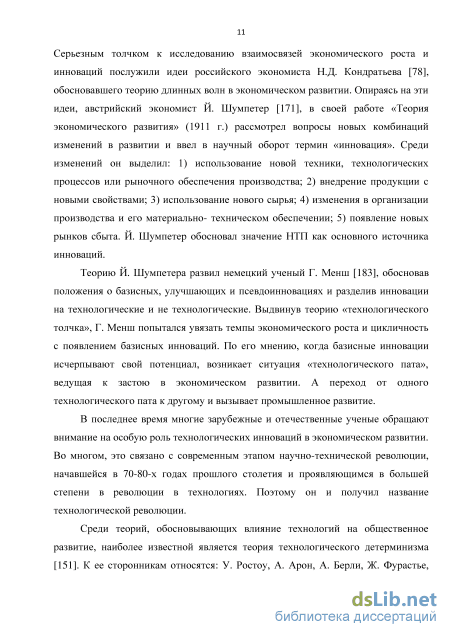 11

Серьезным толчком к исследованию взаимосвязей экономического роста и инноваций послужили идеи российского экономиста Н.Д. Кондратьева [78], обосновавшего теорию длинных волн в экономическом развитии. Опираясь на эти идеи, австрийский экономист Й. Шумпетер [171], в своей работе «Теория экономического развития» (1911 г.) рассмотрел вопросы новых комбинаций изменений в развитии и ввел в научный оборот термин «инновация». Среди изменений он выделил: 1) использование новой техники, технологических процессов или рыночного обеспечения производства; 2) внедрение продукции с новыми свойствами; 3) использование нового сырья; 4) изменения в организации производства и его материально- техническом обеспечении; 5) появление новых рынков сбыта. Й. Шумпетер обосновал значение НТП как основного источника инноваций.

Теорию Й. Шумпетера развил немецкий ученый Г. Менш [183], обосновав положения о базисных, улучшающих и псевдоинновациях и разделив инновации на технологические и не технологические. Выдвинув теорию «технологического толчка», Г. Менш попытался увязать темпы экономического роста и цикличность с появлением базисных инноваций. По его мнению, когда базисные инновации исчерпывают свой потенциал, возникает ситуация «технологического пата», ведущая к застою в экономическом развитии. А переход от одного технологического пата к другому и вызывает промышленное развитие.

В последнее время многие зарубежные и отечественные ученые обращают внимание на особую роль технологических инноваций в экономическом развитии. Во многом, это связано с современным этапом научно-технической революции, начавшейся в 70-80-х годах прошлого столетия и проявляющимся в большей степени в революции в технологиях. Поэтому он и получил название технологической революции.

Среди теорий, обосновывающих влияние технологий на общественное развитие, наиболее известной является теория технологического детерминизма [151]. К ее сторонникам относятся: У. Ростоу, А. Арон, А. Берли, Ж. Фурастье,

dsLib.net
библиотека диссертаций